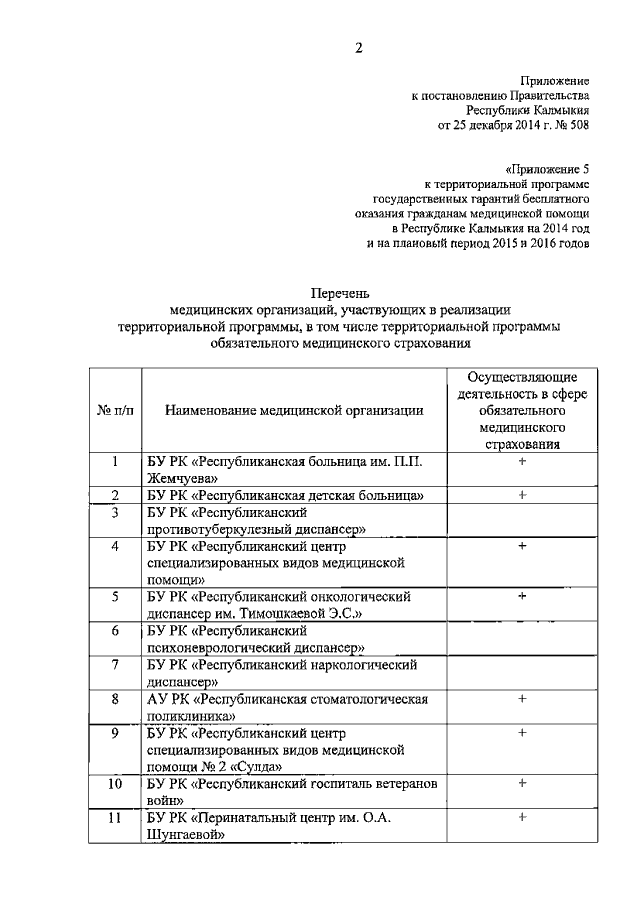 2

Приложение
к постановлению Правительства
Республики Калмыкия
от 25 декабря 2014 г. № 508

«Приложение 5
к территориальной программе
государственных гарантий бесплатного
оказания гражданам медицинской помощи
в Республике Калмыкия на 2014 год
и на плановый период 2015 и 2016 годов

Перечень
медицинских организаций, участвующих в реализации
территориальной программы, в том числе территориальной программы
обязательного медицинского страхования

| № п/п | Наименование медицинской организации | Осуществляющие деятельность в сфере обязательного медицинского страхования |
|---|---|---|
| 1 | БУ РК «Республиканская больница им. П.П. Жемчуева» | + |
| 2 | БУ РК «Республиканская детская больница» | + |
| 3 | БУ РК «Республиканский противотуберкулезный диспансер» | |
| 4 | БУ РК «Республиканский центр специализированных видов медицинской помощи» | + |
| 5 | БУ РК «Республиканский онкологический диспансер им. Тимошкаевой Э.С.» | + |
| 6 | БУ РК «Республиканский психоневрологический диспансер» | |
| 7 | БУ РК «Республиканский наркологический диспансер» | |
| 8 | АУ РК «Республиканская стоматологическая поликлиника» | + |
| 9 | БУ РК «Республиканский центр специализированных видов медицинской помощи № 2 «Сулда» | + |
| 10 | БУ РК «Республиканский госпиталь ветеранов войн» | + |
| 11 | БУ РК «Перинатальный центр им. О.А. Шунгаевой» | + |